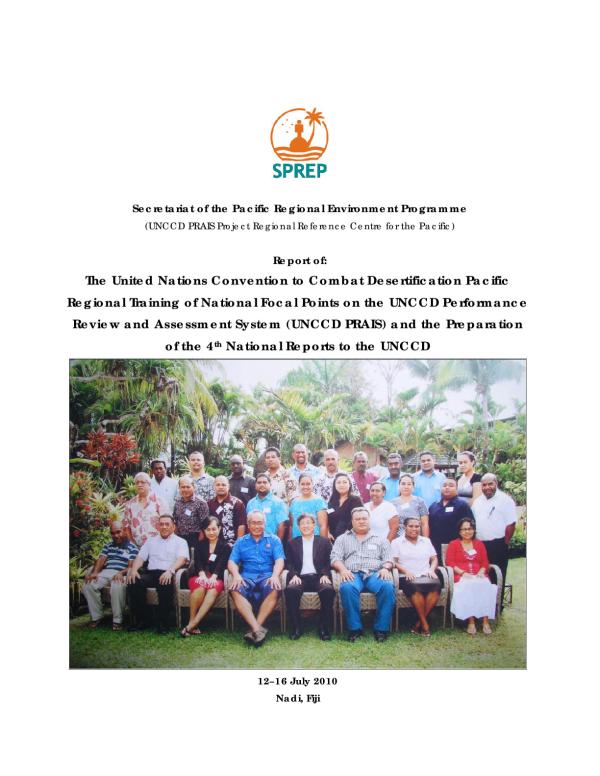 SPREP

Secretariat of the Pacific Regional Environment Programme
(UNCCD PRAIS Project Regional Reference Centre for the Pacific)

Report of:

The United Nations Convention to Combat Desertification Pacific Regional Training of National Focal Points on the UNCCD Performance Review and Assessment System (UNCCD PRAIS) and the Preparation of the 4$^{th}$ National Reports to the UNCCD

12–16 July 2010
Nadi, Fiji